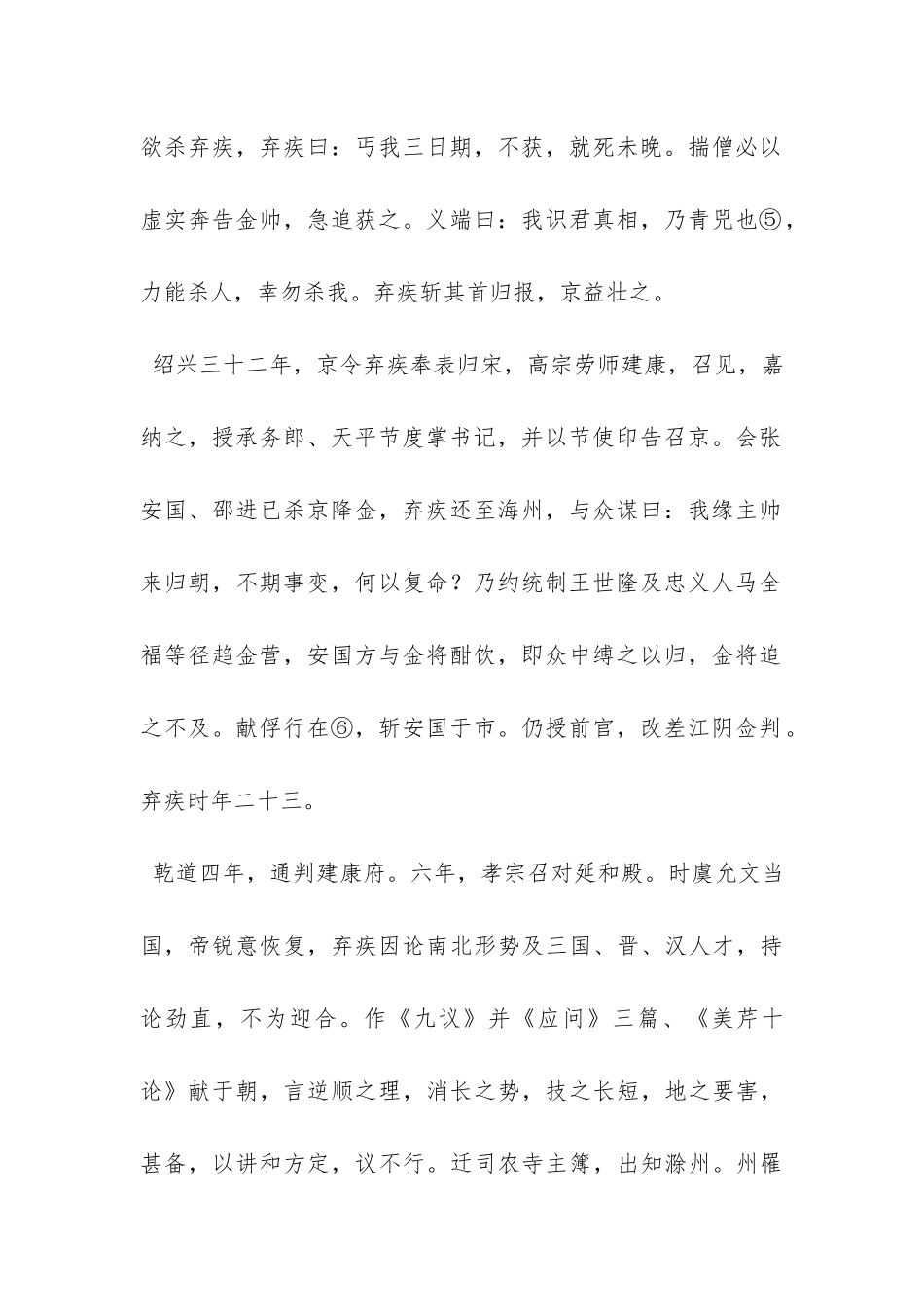 欲杀弃疾，弃疾曰：丐我三日期，不获，就死未晚。揣僧必以虚实奔告金帅，急追获之。义端曰：我识君真相，乃青兕也⑤，力能杀人，幸勿杀我。弃疾斩其首归报，京益壮之。

绍兴三十二年，京令弃疾奉表归宋，高宗劳师建康，召见，嘉纳之，授承务郎、天平节度掌书记，并以节使印告召京。会张安国、邵进已杀京降金，弃疾还至海州，与众谋曰：我缘主帅来归朝，不期事变，何以复命？乃约统制王世隆及忠义人马全福等径趋金营，安国方与金将酣饮，即众中缚之以归，金将追之不及。献俘行在⑥，斩安国于市。仍授前官，改差江阴佥判。弃疾时年二十三。

乾道四年，通判建康府。六年，孝宗召对延和殿。时虞允文当国，帝锐意恢复，弃疾因论南北形势及三国、晋、汉人才，持论劲直，不为迎合。作《九议》并《应问》三篇、《美芹十论》献于朝，言逆顺之理，消长之势，技之长短，地之要害，甚备，以讲和方定，议不行。迁司农寺主簿，出知滁州。州罹